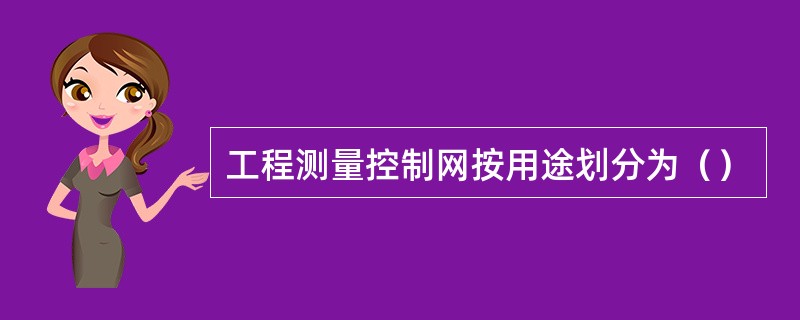 工程测量控制网按用途划分为（）